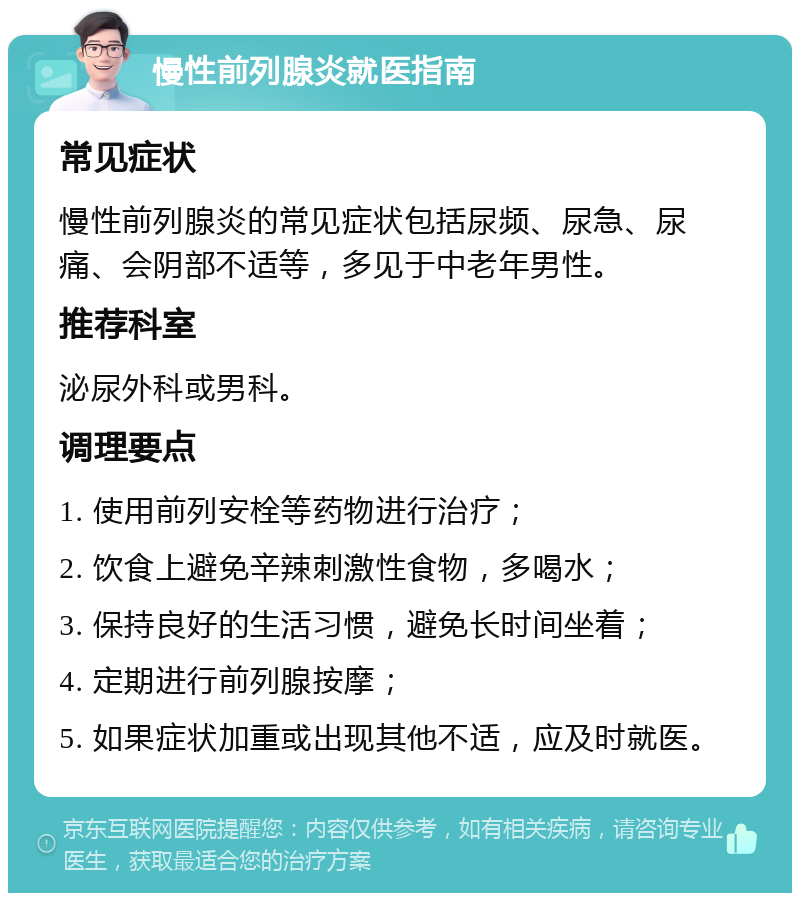 慢性前列腺炎就医指南

常见症状

慢性前列腺炎的常见症状包括尿频、尿急、尿痛、会阴部不适等，多见于中老年男性。

推荐科室

泌尿外科或男科。

调理要点

1. 使用前列安栓等药物进行治疗；

2. 饮食上避免辛辣刺激性食物，多喝水；

3. 保持良好的生活习惯，避免长时间坐着；

4. 定期进行前列腺按摩；

5. 如果症状加重或出现其他不适，应及时就医。

京东互联网医院提醒您：内容仅供参考，如有相关疾病，请咨询专业医生，获取最适合您的治疗方案